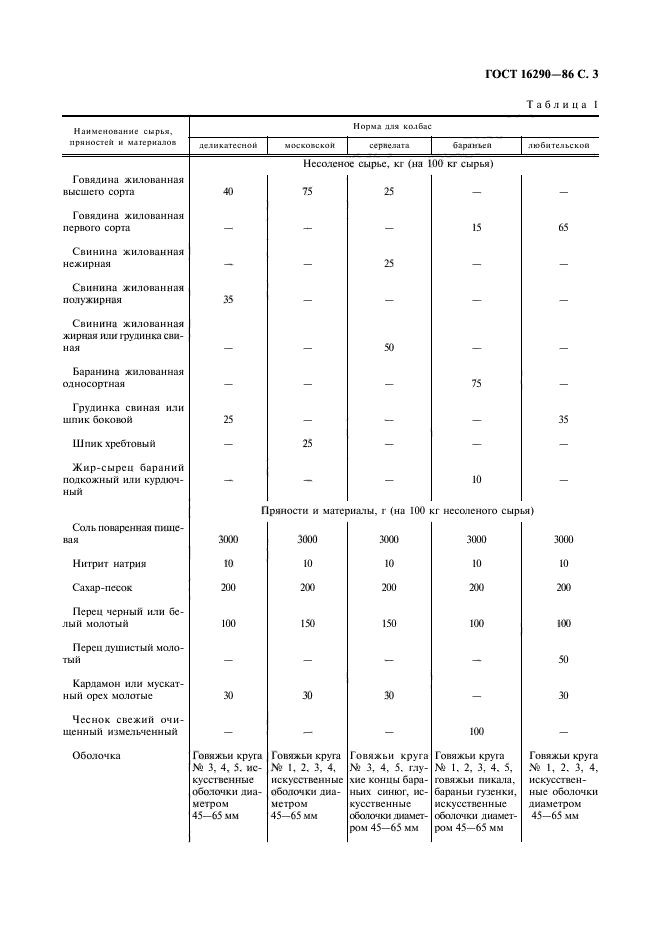 ГОСТ 16290—86 С. 3

Таблица 1

| Наименование сырья, пряностей и материалов | Норма для колбас | | | | |
|---|---|---|---|---|---|
| | деликатесной | московской | сервелата | бараньей | любительской |
| | Несоленое сырье, кг (на 100 кг сырья) | | | | |
| Говядина жилованная высшего сорта | 40 | 75 | 25 | — | — |
| Говядина жилованная первого сорта | — | — | — | 15 | 65 |
| Свинина жилованная нежирная | — | — | 25 | — | — |
| Свинина жилованная полужирная | 35 | — | — | — | — |
| Свинина жилованная жирная или грудинка свиная | — | — | 50 | — | — |
| Баранина жилованная односортная | — | — | — | 75 | — |
| Грудинка свиная или шпик боковой | 25 | — | — | — | 35 |
| Шпик хребтовый | — | 25 | — | — | — |
| Жир-сырец бараний подкожный или курдючный | — | — | — | 10 | — |
| | Пряности и материалы, г (на 100 кг несоленого сырья) | | | | |
| Соль поваренная пищевая | 3000 | 3000 | 3000 | 3000 | 3000 |
| Нитрит натрия | 10 | 10 | 10 | 10 | 10 |
| Сахар-песок | 200 | 200 | 200 | 200 | 200 |
| Перец черный или белый молотый | 100 | 150 | 150 | 100 | 100 |
| Перец душистый молотый | — | — | — | — | 50 |
| Кардамон или мускатный орех молотые | 30 | 30 | 30 | — | 30 |
| Чеснок свежий очищенный измельченный | — | — | — | 100 | — |
| Оболочка | Говяжьи круга № 3, 4, 5, искусственные оболочки диаметром 45—65 мм | Говяжьи круга № 1, 2, 3, 4, искусственные оболочки диаметром 45—65 мм | Говяжьи круга № 3, 4, 5, глухие концы бараньих синюг, искусственные оболочки диаметром 45—65 мм | Говяжьи круга № 1, 2, 3, 4, 5, говяжьи пикала, бараньи гузенки, искусственные оболочки диаметром 45—65 мм | Говяжьи круга № 1, 2, 3, 4, искусственные оболочки диаметром 45—65 мм |